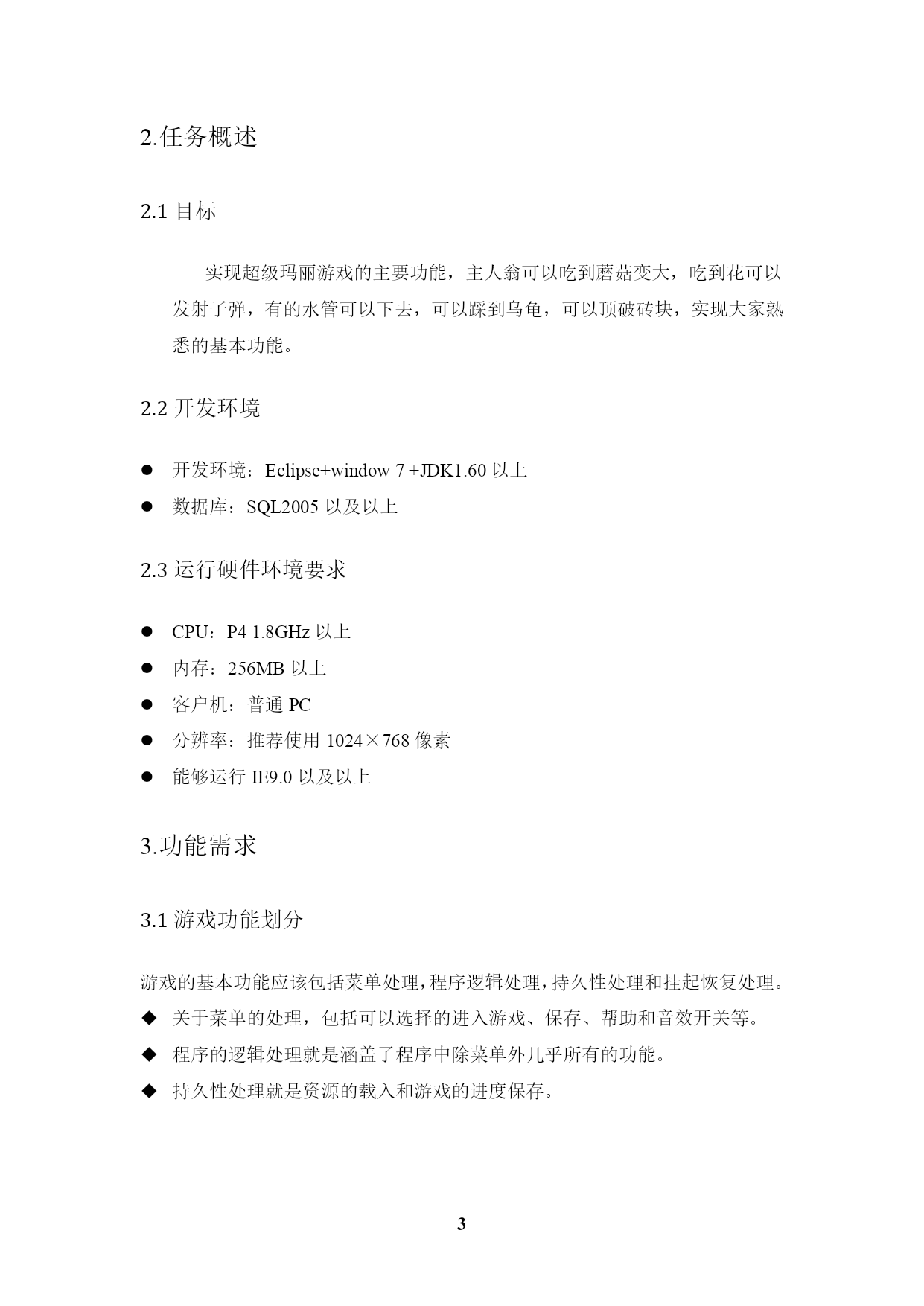 2.任务概述

2.1 目标

实现超级玛丽游戏的主要功能，主人翁可以吃到蘑菇变大，吃到花可以发射子弹，有的水管可以下去，可以踩到乌龟，可以顶破砖块，实现大家熟悉的基本功能。

2.2 开发环境

● 开发环境：Eclipse+window 7 +JDK1.60 以上
● 数据库：SQL2005 以及以上

2.3 运行硬件环境要求

● CPU：P4 1.8GHz 以上
● 内存：256MB 以上
● 客户机：普通 PC
● 分辨率：推荐使用 1024×768 像素
● 能够运行 IE9.0 以及以上

3.功能需求

3.1 游戏功能划分

游戏的基本功能应该包括菜单处理，程序逻辑处理，持久性处理和挂起恢复处理。
◆ 关于菜单的处理，包括可以选择的进入游戏、保存、帮助和音效开关等。
◆ 程序的逻辑处理就是涵盖了程序中除菜单外几乎所有的功能。
◆ 持久性处理就是资源的载入和游戏的进度保存。

3